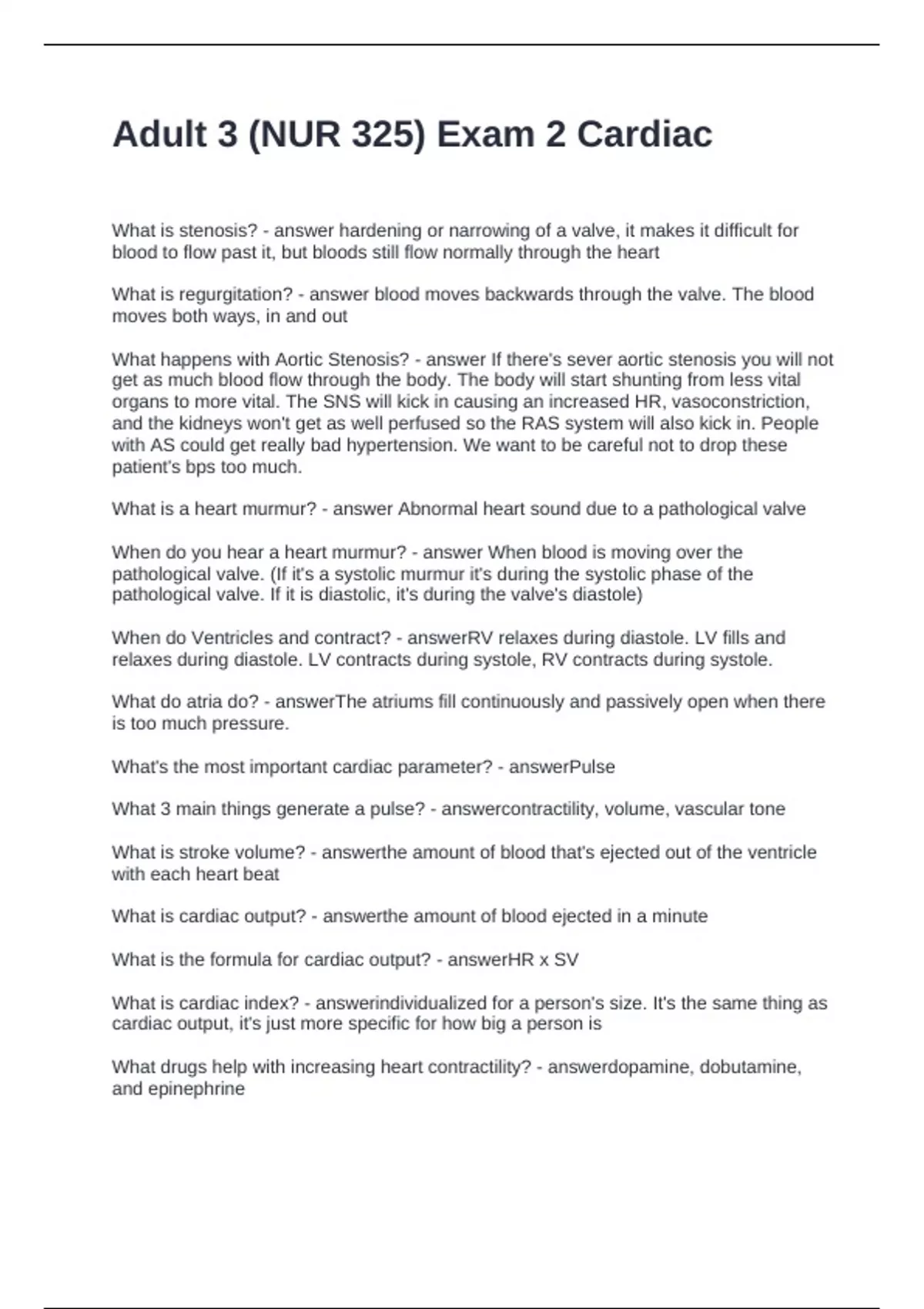 Adult 3 (NUR 325) Exam 2 Cardiac

What is stenosis? - answer hardening or narrowing of a valve, it makes it difficult for blood to flow past it, but bloods still flow normally through the heart

What is regurgitation? - answer blood moves backwards through the valve. The blood moves both ways, in and out

What happens with Aortic Stenosis? - answer If there's sever aortic stenosis you will not get as much blood flow through the body. The body will start shunting from less vital organs to more vital. The SNS will kick in causing an increased HR, vasoconstriction, and the kidneys won't get as well perfused so the RAS system will also kick in. People with AS could get really bad hypertension. We want to be careful not to drop these patient's bps too much.

What is a heart murmur? - answer Abnormal heart sound due to a pathological valve

When do you hear a heart murmur? - answer When blood is moving over the pathological valve. (If it's a systolic murmur it's during the systolic phase of the pathological valve. If it is diastolic, it's during the valve's diastole)

When do Ventricles and contract? - answerRV relaxes during diastole. LV fills and relaxes during diastole. LV contracts during systole, RV contracts during systole.

What do atria do? - answerThe atriums fill continuously and passively open when there is too much pressure.

What's the most important cardiac parameter? - answerPulse

What 3 main things generate a pulse? - answercontractility, volume, vascular tone

What is stroke volume? - answerthe amount of blood that's ejected out of the ventricle with each heart beat

What is cardiac output? - answerthe amount of blood ejected in a minute

What is the formula for cardiac output? - answerHR x SV

What is cardiac index? - answerindividualized for a person's size. It's the same thing as cardiac output, it's just more specific for how big a person is

What drugs help with increasing heart contractility? - answerdopamine, dobutamine, and epinephrine